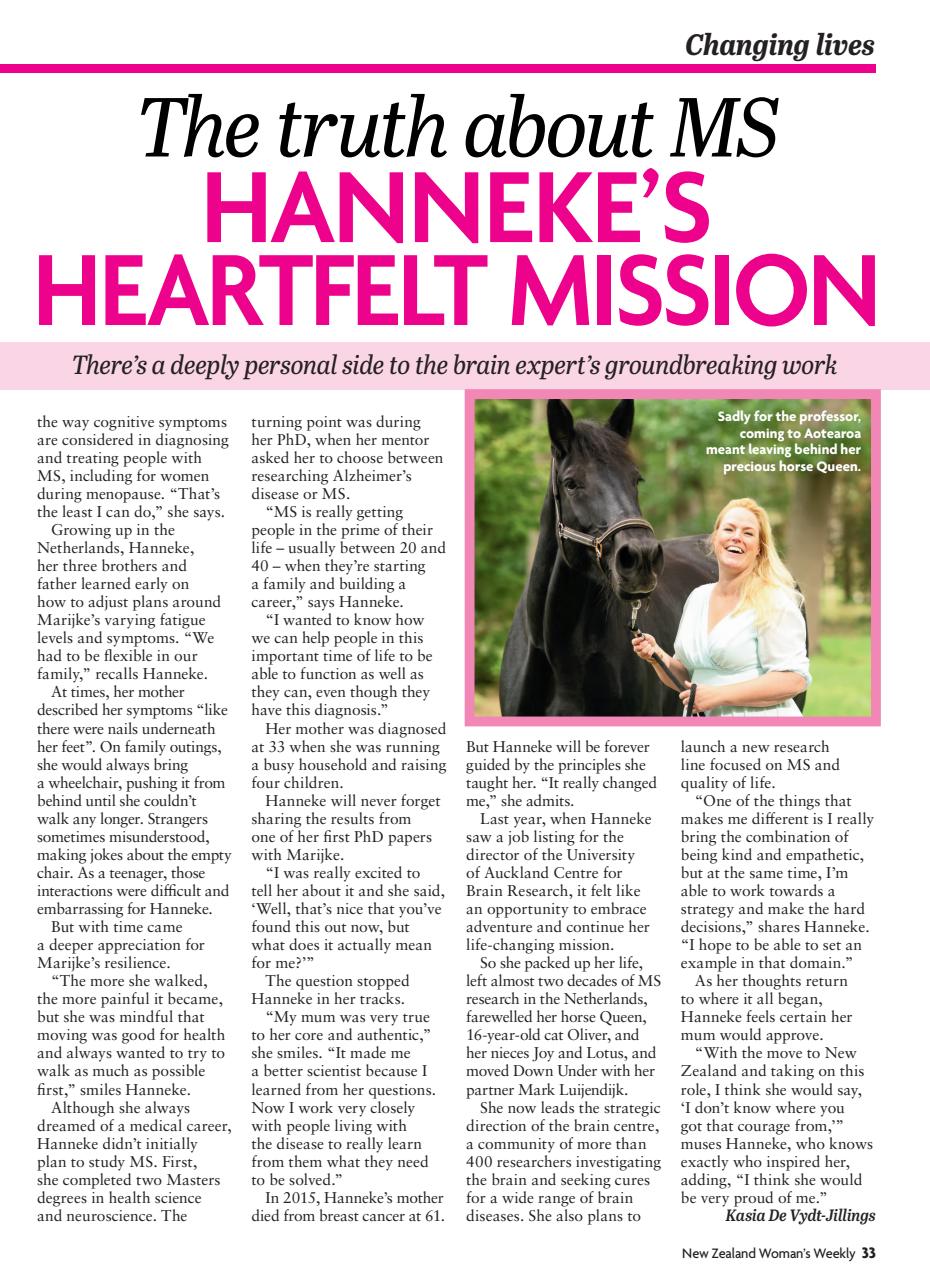 Changing lives

The truth about MS
HANNEKE'S HEARTFELT MISSION

There's a deeply personal side to the brain expert's groundbreaking work

the way cognitive symptoms are considered in diagnosing and treating people with MS, including for women during menopause. "That's the least I can do," she says.

Growing up in the Netherlands, Hanneke, her three brothers and father learned early on how to adjust plans around Marijke's varying fatigue levels and symptoms. "We had to be flexible in our family," recalls Hanneke.

At times, her mother described her symptoms "like there were nails underneath her feet". On family outings, she would always bring a wheelchair, pushing it from behind until she couldn't walk any longer. Strangers sometimes misunderstood, making jokes about the empty chair. As a teenager, those interactions were difficult and embarrassing for Hanneke.

But with time came a deeper appreciation for Marijke's resilience.

"The more she walked, the more painful it became, but she was mindful that moving was good for health and always wanted to try to walk as much as possible first," smiles Hanneke.

Although she always dreamed of a medical career, Hanneke didn't initially plan to study MS. First, she completed two Masters degrees in health science and neuroscience. The turning point was during her PhD, when her mentor asked her to choose between researching Alzheimer's disease or MS.

"MS is really getting people in the prime of their life – usually between 20 and 40 – when they're starting a family and building a career," says Hanneke.

"I wanted to know how we can help people in this important time of life to be able to function as well as they can, even though they have this diagnosis."

Her mother was diagnosed at 33 when she was running a busy household and raising four children.

Hanneke will never forget sharing the results from one of her first PhD papers with Marijke.

"I was really excited to tell her about it and she said, 'Well, that's nice that you've found this out now, but what does it actually mean for me?'"

The question stopped Hanneke in her tracks.

"My mum was very true to her core and authentic," she smiles. "It made me a better scientist because I learned from her questions. Now I work very closely with people living with the disease to really learn from them what they need to be solved."

In 2015, Hanneke's mother died from breast cancer at 61.

Sadly for the professor, coming to Aotearoa meant leaving behind her precious horse Queen.

But Hanneke will be forever guided by the principles she taught her. "It really changed me," she admits.

Last year, when Hanneke saw a job listing for the director of the University of Auckland Centre for Brain Research, it felt like an opportunity to embrace adventure and continue her life-changing mission.

So she packed up her life, left almost two decades of MS research in the Netherlands, farewelled her horse Queen, 16-year-old cat Oliver, and her nieces Joy and Lotus, and moved Down Under with her partner Mark Luijendijk.

She now leads the strategic direction of the brain centre, a community of more than 400 researchers investigating the brain and seeking cures for a wide range of brain diseases. She also plans to launch a new research line focused on MS and quality of life.

"One of the things that makes me different is I really bring the combination of being kind and empathetic, but at the same time, I'm able to work towards a strategy and make the hard decisions," shares Hanneke. "I hope to be able to set an example in that domain."

As her thoughts return to where it all began, Hanneke feels certain her mum would approve.

"With the move to New Zealand and taking on this role, I think she would say, 'I don't know where you got that courage from,'" muses Hanneke, who knows exactly who inspired her, adding, "I think she would be very proud of me."

Kasia De Vydt-Jillings

New Zealand Woman's Weekly 33